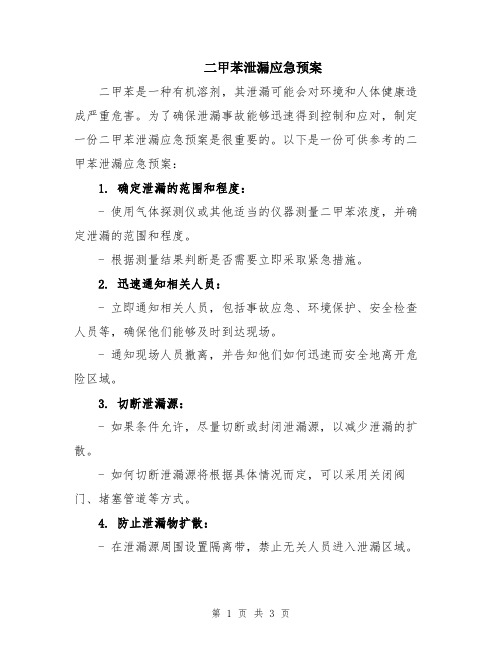 二甲苯泄漏应急预案

二甲苯是一种有机溶剂，其泄漏可能会对环境和人体健康造成严重危害。为了确保泄漏事故能够迅速得到控制和应对，制定一份二甲苯泄漏应急预案是很重要的。以下是一份可供参考的二甲苯泄漏应急预案：

1. 确定泄漏的范围和程度：

- 使用气体探测仪或其他适当的仪器测量二甲苯浓度，并确定泄漏的范围和程度。

- 根据测量结果判断是否需要立即采取紧急措施。

2. 迅速通知相关人员：

- 立即通知相关人员，包括事故应急、环境保护、安全检查人员等，确保他们能够及时到达现场。

- 通知现场人员撤离，并告知他们如何迅速而安全地离开危险区域。

3. 切断泄漏源：

- 如果条件允许，尽量切断或封闭泄漏源，以减少泄漏的扩散。

- 如何切断泄漏源将根据具体情况而定，可以采用关闭阀门、堵塞管道等方式。

4. 防止泄漏物扩散：

- 在泄漏源周围设置隔离带，禁止无关人员进入泄漏区域。

第 1 页 共 3 页